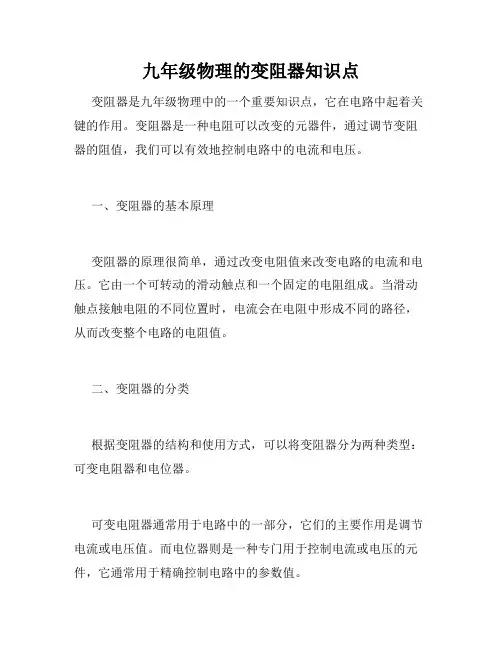 九年级物理的变阻器知识点

变阻器是九年级物理中的一个重要知识点，它在电路中起着关键的作用。变阻器是一种电阻可以改变的元器件，通过调节变阻器的阻值，我们可以有效地控制电路中的电流和电压。

一、变阻器的基本原理

变阻器的原理很简单，通过改变电阻值来改变电路的电流和电压。它由一个可转动的滑动触点和一个固定的电阻组成。当滑动触点接触电阻的不同位置时，电流会在电阻中形成不同的路径，从而改变整个电路的电阻值。

二、变阻器的分类

根据变阻器的结构和使用方式，可以将变阻器分为两种类型：可变电阻器和电位器。

可变电阻器通常用于电路中的一部分，它们的主要作用是调节电流或电压值。而电位器则是一种专门用于控制电流或电压的元件，它通常用于精确控制电路中的参数值。